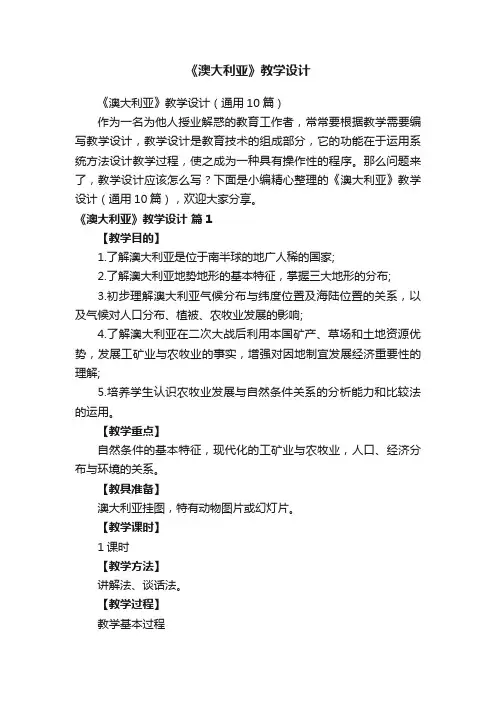 《澳大利亚》教学设计

《澳大利亚》教学设计（通用10篇）

作为一名为他人授业解惑的教育工作者，常常要根据教学需要编写教学设计，教学设计是教育技术的组成部分，它的功能在于运用系统方法设计教学过程，使之成为一种具有操作性的程序。那么问题来了，教学设计应该怎么写？下面是小编精心整理的《澳大利亚》教学设计（通用10篇），欢迎大家分享。

《澳大利亚》教学设计 篇1

【教学目的】

1.了解澳大利亚是位于南半球的地广人稀的国家;

2.了解澳大利亚地势地形的基本特征，掌握三大地形的分布;

3.初步理解澳大利亚气候分布与纬度位置及海陆位置的关系，以及气候对人口分布、植被、农牧业发展的影响;

4.了解澳大利亚在二次大战后利用本国矿产、草场和土地资源优势，发展工矿业与农牧业的事实，增强对因地制宜发展经济重要性的理解;

5.培养学生认识农牧业发展与自然条件关系的分析能力和比较法的运用。

【教学重点】

自然条件的基本特征，现代化的工矿业与农牧业，人口、经济分布与环境的关系。

【教具准备】

澳大利亚挂图，特有动物图片或幻灯片。

【教学课时】

1课时

【教学方法】

讲解法、谈话法。

【教学过程】

教学基本过程